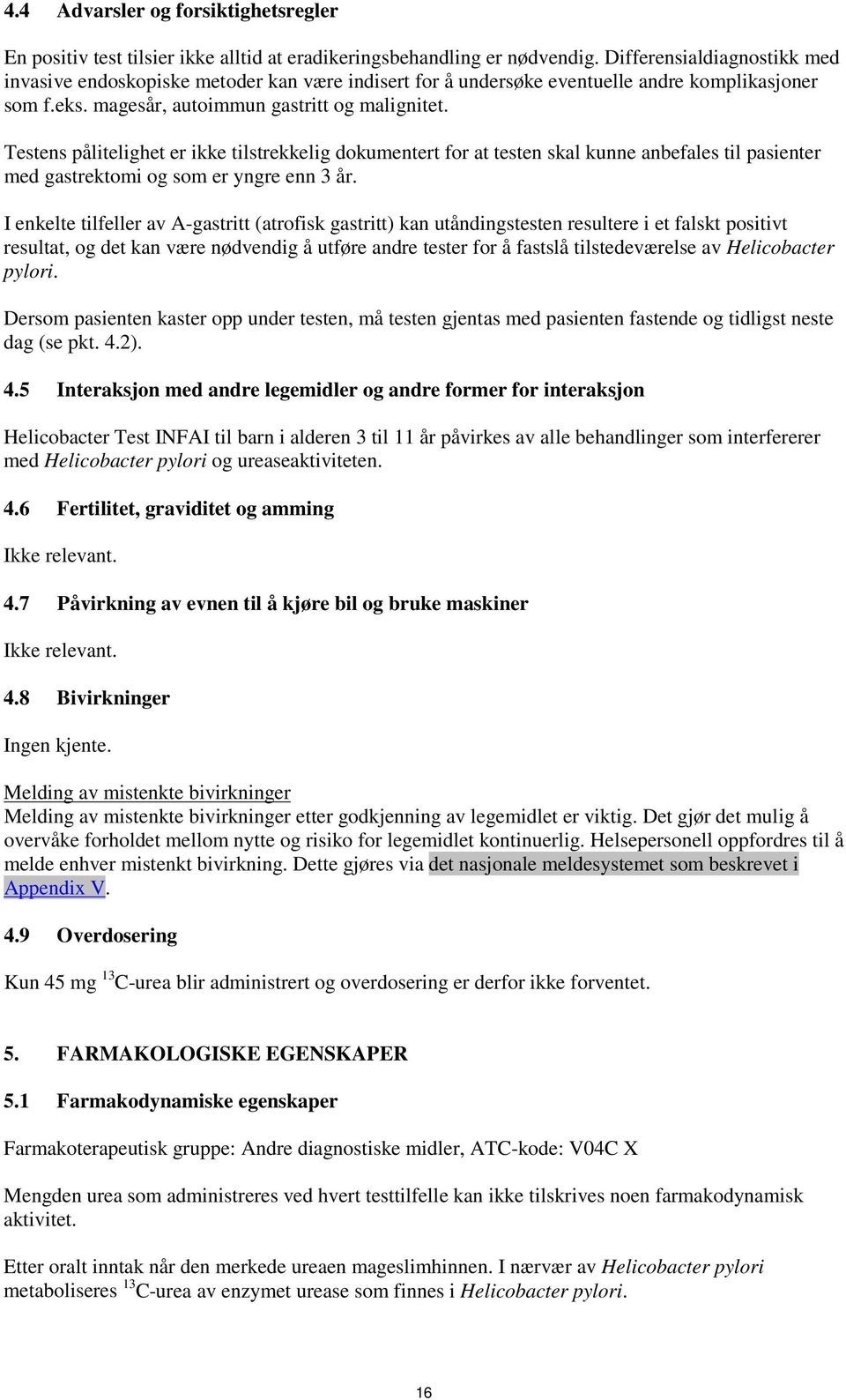 4.4 Advarsler og forsiktighetsregler

En positiv test tilsier ikke alltid at eradikeringsbehandling er nødvendig. Differensialdiagnostikk med invasive endoskopiske metoder kan være indisert for å undersøke eventuelle andre komplikasjoner som f.eks. magesår, autoimmun gastritt og malignitet.

Testens pålitelighet er ikke tilstrekkelig dokumentert for at testen skal kunne anbefales til pasienter med gastrektomi og som er yngre enn 3 år.

I enkelte tilfeller av A-gastritt (atrofisk gastritt) kan utåndingstesten resultere i et falskt positivt resultat, og det kan være nødvendig å utføre andre tester for å fastslå tilstedeværelse av Helicobacter pylori.

Dersom pasienten kaster opp under testen, må testen gjentas med pasienten fastende og tidligst neste dag (se pkt. 4.2).

4.5 Interaksjon med andre legemidler og andre former for interaksjon

Helicobacter Test INFAI til barn i alderen 3 til 11 år påvirkes av alle behandlinger som interfererer med Helicobacter pylori og ureaseaktiviteten.

4.6 Fertilitet, graviditet og amming

Ikke relevant.

4.7 Påvirkning av evnen til å kjøre bil og bruke maskiner

Ikke relevant.

4.8 Bivirkninger

Ingen kjente.

Melding av mistenkte bivirkninger
Melding av mistenkte bivirkninger etter godkjenning av legemidlet er viktig. Det gjør det mulig å overvåke forholdet mellom nytte og risiko for legemidlet kontinuerlig. Helsepersonell oppfordres til å melde enhver mistenkt bivirkning. Dette gjøres via det nasjonale meldesystemet som beskrevet i Appendix V.

4.9 Overdosering

Kun 45 mg $^{13}$C-urea blir administrert og overdosering er derfor ikke forventet.

5. FARMAKOLOGISKE EGENSKAPER

5.1 Farmakodynamiske egenskaper

Farmakoterapeutisk gruppe: Andre diagnostiske midler, ATC-kode: V04C X

Mengden urea som administreres ved hvert testtilfelle kan ikke tilskrives noen farmakodynamisk aktivitet.

Etter oralt inntak når den merkede ureaen mageslimhinnen. I nærvær av Helicobacter pylori metaboliseres $^{13}$C-urea av enzymet urease som finnes i Helicobacter pylori.

16